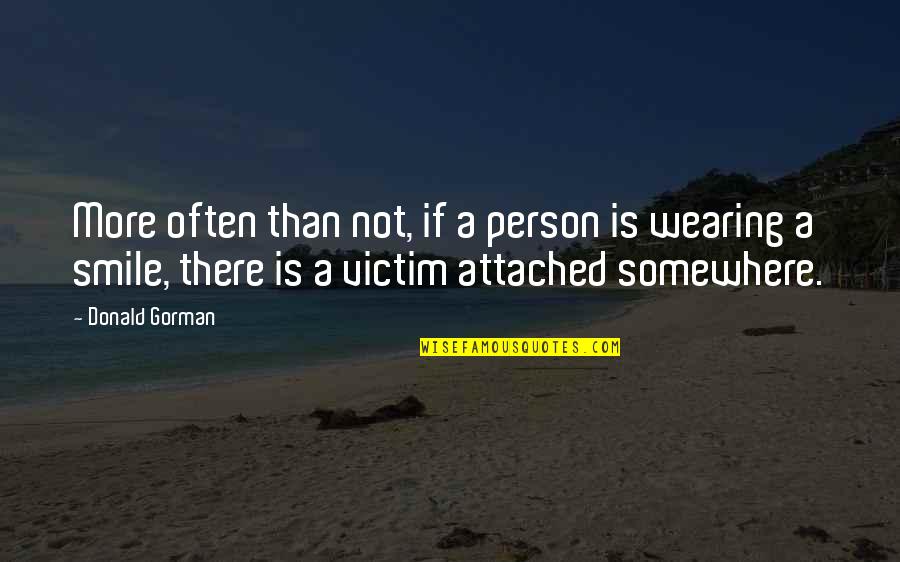 More often than not, if a person is wearing a smile, there is a victim attached somewhere.

- Donald Gorman

WISEFAMOUSQUOTES.COM